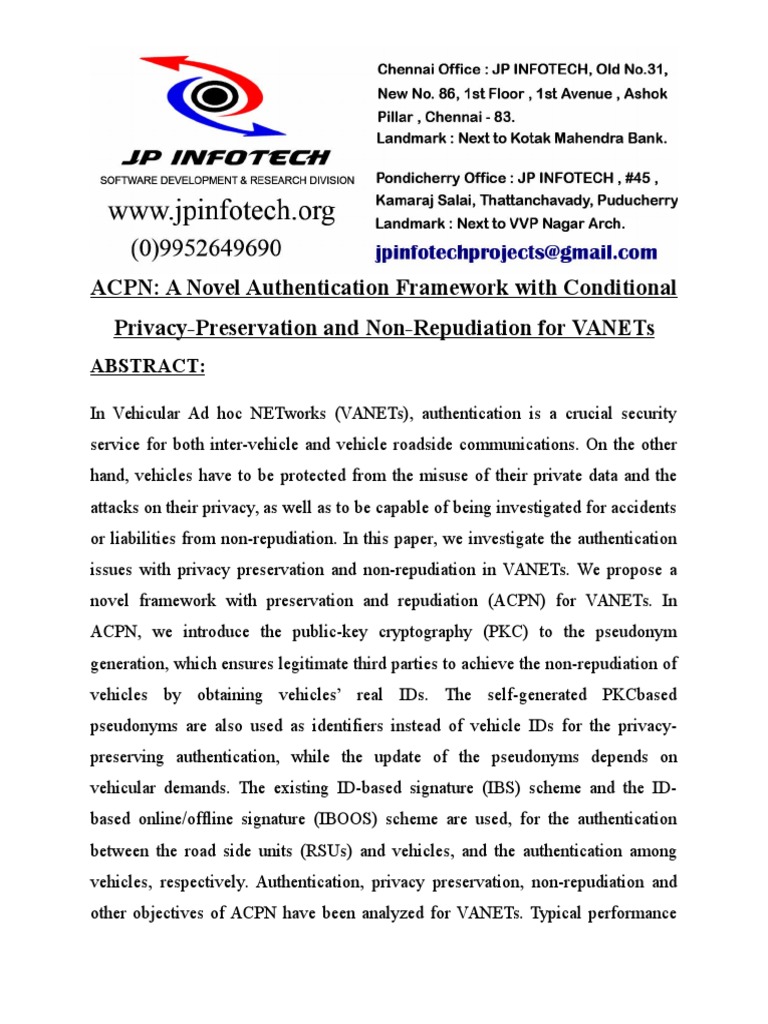 JP INFOTECH
SOFTWARE DEVELOPMENT & RESEARCH DIVISION
www.jpinfotech.org
(0)9952649690

Chennai Office : JP INFOTECH, Old No.31, New No. 86, 1st Floor , 1st Avenue , Ashok Pillar , Chennai - 83.
Landmark : Next to Kotak Mahendra Bank.

Pondicherry Office : JP INFOTECH , #45 , Kamaraj Salai, Thattanchavady, Puducherry
Landmark : Next to VVP Nagar Arch.

jpinfotechprojects@gmail.com

ACPN: A Novel Authentication Framework with Conditional Privacy-Preservation and Non-Repudiation for VANETs

ABSTRACT:

In Vehicular Ad hoc NETworks (VANETs), authentication is a crucial security service for both inter-vehicle and vehicle roadside communications. On the other hand, vehicles have to be protected from the misuse of their private data and the attacks on their privacy, as well as to be capable of being investigated for accidents or liabilities from non-repudiation. In this paper, we investigate the authentication issues with privacy preservation and non-repudiation in VANETs. We propose a novel framework with preservation and repudiation (ACPN) for VANETs. In ACPN, we introduce the public-key cryptography (PKC) to the pseudonym generation, which ensures legitimate third parties to achieve the non-repudiation of vehicles by obtaining vehicles' real IDs. The self-generated PKCbased pseudonyms are also used as identifiers instead of vehicle IDs for the privacy-preserving authentication, while the update of the pseudonyms depends on vehicular demands. The existing ID-based signature (IBS) scheme and the ID-based online/offline signature (IBOOS) scheme are used, for the authentication between the road side units (RSUs) and vehicles, and the authentication among vehicles, respectively. Authentication, privacy preservation, non-repudiation and other objectives of ACPN have been analyzed for VANETs. Typical performance